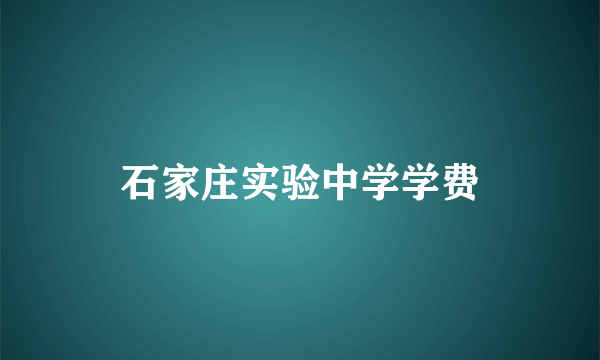 石家庄实验中学学费